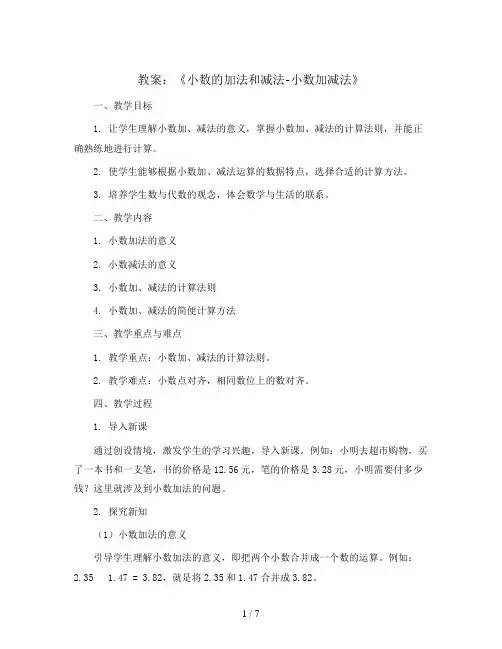 教案：《小数的加法和减法-小数加减法》

一、教学目标

1. 让学生理解小数加、减法的意义，掌握小数加、减法的计算法则，并能正确熟练地进行计算。

2. 使学生能够根据小数加、减法运算的数据特点，选择合适的计算方法。

3. 培养学生数与代数的观念，体会数学与生活的联系。

二、教学内容

1. 小数加法的意义

2. 小数减法的意义

3. 小数加、减法的计算法则

4. 小数加、减法的简便计算方法

三、教学重点与难点

1. 教学重点：小数加、减法的计算法则。

2. 教学难点：小数点对齐，相同数位上的数对齐。

四、教学过程

1. 导入新课

通过创设情境，激发学生的学习兴趣，导入新课。例如：小明去超市购物，买了一本书和一支笔，书的价格是 12.56 元，笔的价格是 3.28 元，小明需要付多少钱？这里就涉及到小数加法的问题。

2. 探究新知

（1）小数加法的意义

引导学生理解小数加法的意义，即把两个小数合并成一个数的运算。例如：2.35　1.47 = 3.82，就是将 2.35 和 1.47 合并成 3.82。

1 / 7